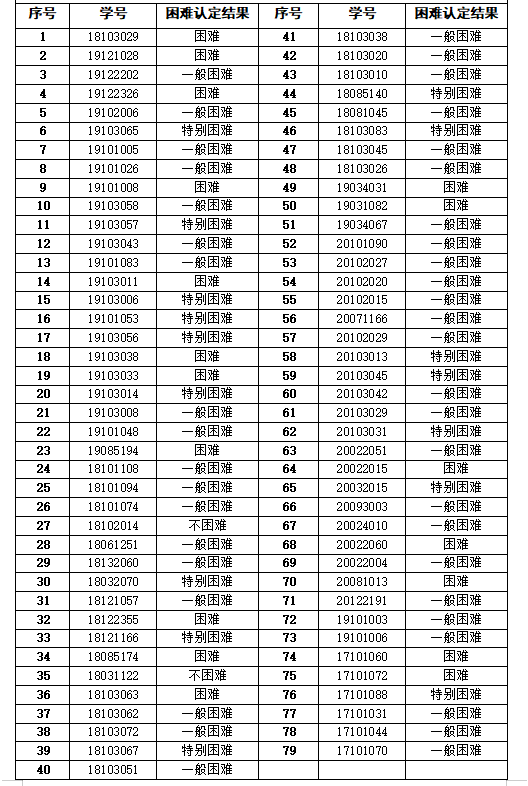 | 序号 | 学号 | 困难认定结果 | 序号 | 学号 | 困难认定结果 |
|---|---|---|---|---|---|
| 1 | 18103029 | 困难 | 41 | 18103038 | 一般困难 |
| 2 | 19121028 | 困难 | 42 | 18103020 | 一般困难 |
| 3 | 19122202 | 一般困难 | 43 | 18103010 | 一般困难 |
| 4 | 19122326 | 困难 | 44 | 18085140 | 特别困难 |
| 5 | 19102006 | 一般困难 | 45 | 18081045 | 一般困难 |
| 6 | 19103065 | 特别困难 | 46 | 18103083 | 特别困难 |
| 7 | 19101005 | 一般困难 | 47 | 18103045 | 一般困难 |
| 8 | 19101026 | 一般困难 | 48 | 18103026 | 一般困难 |
| 9 | 19101008 | 困难 | 49 | 19034031 | 困难 |
| 10 | 19103058 | 一般困难 | 50 | 19031082 | 困难 |
| 11 | 19103057 | 特别困难 | 51 | 19034067 | 一般困难 |
| 12 | 19103043 | 一般困难 | 52 | 20101090 | 一般困难 |
| 13 | 19101083 | 一般困难 | 53 | 20102027 | 一般困难 |
| 14 | 19103011 | 困难 | 54 | 20102020 | 一般困难 |
| 15 | 19103006 | 特别困难 | 55 | 20102015 | 一般困难 |
| 16 | 19101053 | 特别困难 | 56 | 20071166 | 一般困难 |
| 17 | 19103056 | 特别困难 | 57 | 20102029 | 一般困难 |
| 18 | 19103038 | 困难 | 58 | 20103013 | 特别困难 |
| 19 | 19103033 | 困难 | 59 | 20103045 | 特别困难 |
| 20 | 19103014 | 特别困难 | 60 | 20103042 | 一般困难 |
| 21 | 19103008 | 一般困难 | 61 | 20103029 | 一般困难 |
| 22 | 19101048 | 一般困难 | 62 | 20103031 | 特别困难 |
| 23 | 19085194 | 困难 | 63 | 20022051 | 一般困难 |
| 24 | 18101108 | 一般困难 | 64 | 20022015 | 困难 |
| 25 | 18101094 | 一般困难 | 65 | 20032015 | 特别困难 |
| 26 | 18101074 | 一般困难 | 66 | 20093003 | 一般困难 |
| 27 | 18102014 | 不困难 | 67 | 20024010 | 一般困难 |
| 28 | 18061251 | 一般困难 | 68 | 20022060 | 困难 |
| 29 | 18132060 | 一般困难 | 69 | 20022004 | 一般困难 |
| 30 | 18032070 | 特别困难 | 70 | 20081013 | 困难 |
| 31 | 18121057 | 一般困难 | 71 | 20122191 | 一般困难 |
| 32 | 18122355 | 困难 | 72 | 19101003 | 一般困难 |
| 33 | 18121166 | 特别困难 | 73 | 19101006 | 一般困难 |
| 34 | 18085174 | 困难 | 74 | 17101060 | 困难 |
| 35 | 18031122 | 不困难 | 75 | 17101072 | 困难 |
| 36 | 18103063 | 困难 | 76 | 17101088 | 特别困难 |
| 37 | 18103062 | 一般困难 | 77 | 17101031 | 一般困难 |
| 38 | 18103072 | 一般困难 | 78 | 17101044 | 一般困难 |
| 39 | 18103067 | 特别困难 | 79 | 17101070 | 一般困难 |
| 40 | 18103051 | 一般困难 | | | |